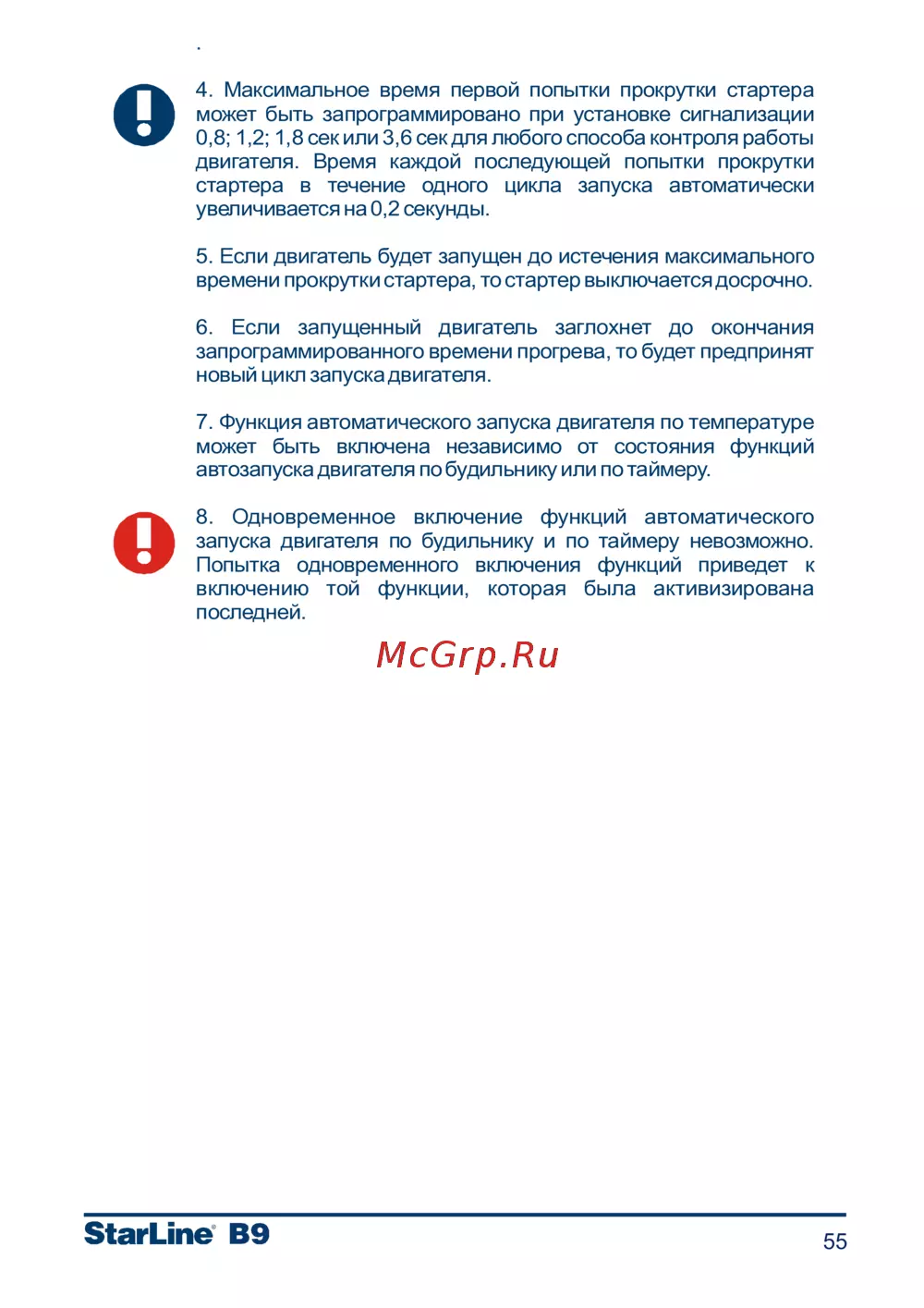 .

4. Максимальное время первой попытки прокрутки стартера может быть запрограммировано при установке сигнализации 0,8; 1,2; 1,8 сек или 3,6 сек для любого способа контроля работы двигателя. Время каждой последующей попытки прокрутки стартера в течение одного цикла запуска автоматически увеличивается на 0,2 секунды.

5. Если двигатель будет запущен до истечения максимального времени прокрутки стартера, то стартер выключается досрочно.

6. Если запущенный двигатель заглохнет до окончания запрограммированного времени прогрева, то будет предпринят новый цикл запуска двигателя.

7. Функция автоматического запуска двигателя по температуре может быть включена независимо от состояния функций автозапуска двигателя по будильнику или по таймеру.

8. Одновременное включение функций автоматического запуска двигателя по будильнику и по таймеру невозможно. Попытка одновременного включения функций приведет к включению той функции, которая была активизирована последней.

McGrp.Ru

StarLine B9

55